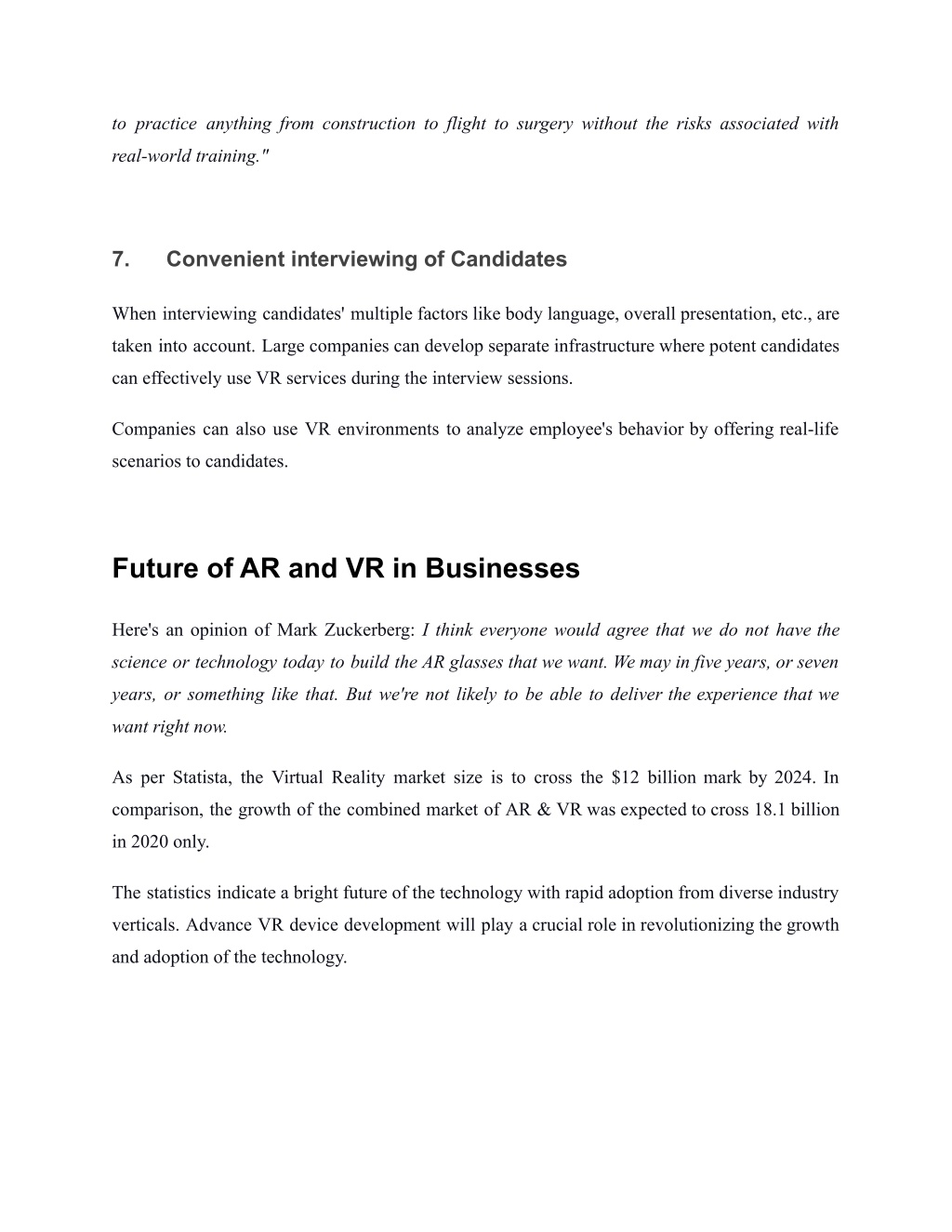 to practice anything from construction to flight to surgery without the risks associated with real-world training."

7. Convenient interviewing of Candidates

When interviewing candidates' multiple factors like body language, overall presentation, etc., are taken into account. Large companies can develop separate infrastructure where potent candidates can effectively use VR services during the interview sessions.

Companies can also use VR environments to analyze employee's behavior by offering real-life scenarios to candidates.

Future of AR and VR in Businesses

Here's an opinion of Mark Zuckerberg: I think everyone would agree that we do not have the science or technology today to build the AR glasses that we want. We may in five years, or seven years, or something like that. But we're not likely to be able to deliver the experience that we want right now.

As per Statista, the Virtual Reality market size is to cross the \$12 billion mark by 2024. In comparison, the growth of the combined market of AR & VR was expected to cross 18.1 billion in 2020 only.

The statistics indicate a bright future of the technology with rapid adoption from diverse industry verticals. Advance VR device development will play a crucial role in revolutionizing the growth and adoption of the technology.